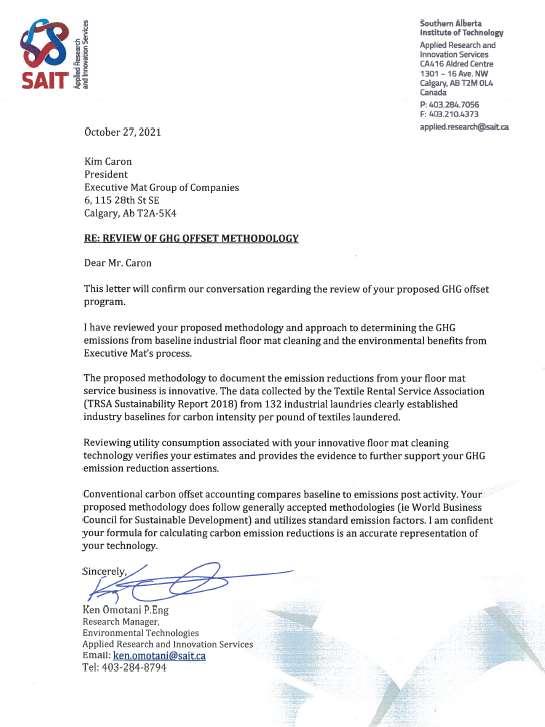 SAIT
Applied Research and Innovation Services

Southern Alberta Institute of Technology
Applied Research and Innovation Services
CA416 Aldred Centre
1301 – 16 Ave. NW
Calgary, AB T2M 0L4
Canada
P: 403.284.7056
F: 403.210.4373
applied.research@sait.ca

October 27, 2021

Kim Caron
President
Executive Mat Group of Companies
6, 115 28th St SE
Calgary, Ab T2A-5K4

RE: REVIEW OF GHG OFFSET METHODOLOGY

Dear Mr. Caron

This letter will confirm our conversation regarding the review of your proposed GHG offset program.

I have reviewed your proposed methodology and approach to determining the GHG emissions from baseline industrial floor mat cleaning and the environmental benefits from Executive Mat's process.

The proposed methodology to document the emission reductions from your floor mat service business is innovative. The data collected by the Textile Rental Service Association (TRSA Sustainability Report 2018) from 132 industrial laundries clearly established industry baselines for carbon intensity per pound of textiles laundered.

Reviewing utility consumption associated with your innovative floor mat cleaning technology verifies your estimates and provides the evidence to further support your GHG emission reduction assertions.

Conventional carbon offset accounting compares baseline to emissions post activity. Your proposed methodology does follow generally accepted methodologies (ie World Business Council for Sustainable Development) and utilizes standard emission factors. I am confident your formula for calculating carbon emission reductions is an accurate representation of your technology.

Sincerely,

Ken Omotani P.Eng
Research Manager,
Environmental Technologies
Applied Research and Innovation Services
Email: ken.omotani@sait.ca
Tel: 403-284-8794